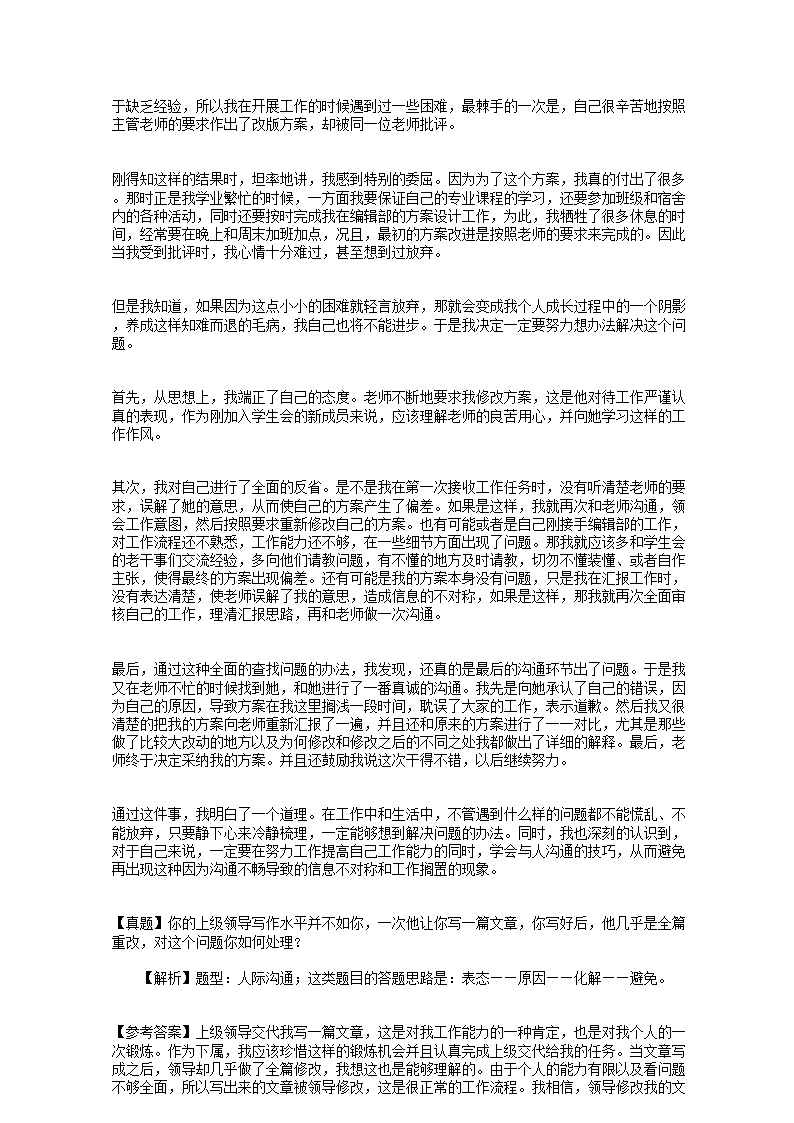 于缺乏经验，所以我在开展工作的时候遇到过一些困难，最棘手的一次是，自己很辛苦地按照主管老师的要求作出了改版方案，却被同一位老师批评。

刚得知这样的结果时，坦率地讲，我感到特别的委屈。因为为了这个方案，我真的付出了很多。那时正是我学业繁忙的时候，一方面我要保证自己的专业课程的学习，还要参加班级和宿舍内的各种活动，同时还要按时完成我在编辑部的方案设计工作，为此，我牺牲了很多休息的时间，经常要在晚上和周末加班加点，况且，最初的方案改进是按照老师的要求来完成的。因此当我受到批评时，我心情十分难过，甚至想到过放弃。

但是我知道，如果因为这点小小的困难就轻言放弃，那就会变成我个人成长过程中的一个阴影，养成这样知难而退的毛病，我自己也将不能进步。于是我决定一定要努力想办法解决这个问题。

首先，从思想上，我端正了自己的态度。老师不断地要求我修改方案，这是他对待工作严谨认真的表现，作为刚加入学生会的新成员来说，应该理解老师的良苦用心，并向她学习这样的工作作风。

其次，我对自己进行了全面的反省。是不是我在第一次接收工作任务时，没有听清楚老师的要求，误解了她的意思，从而使自己的方案产生了偏差。如果是这样，我就再次和老师沟通，领会工作意图，然后按照要求重新修改自己的方案。也有可能或者是自己刚接手编辑部的工作，对工作流程还不熟悉，工作能力还不够，在一些细节方面出现了问题。那我就应该多和学生会的老干事们交流经验，多向他们请教问题，有不懂的地方及时请教，切勿不懂装懂、或者自作主张，使得最终的方案出现偏差。还有可能是我的方案本身没有问题，只是我在汇报工作时，没有表达清楚，使老师误解了我的意思，造成信息的不对称，如果是这样，那我就再次全面审核自己的工作，理清汇报思路，再和老师做一次沟通。

最后，通过这种全面的查找问题的办法，我发现，还真的是最后的沟通环节出了问题。于是我又在老师不忙的时候找到她，和她进行了一番真诚的沟通。我先是向她承认了自己的错误，因为自己的原因，导致方案在我这里搁浅一段时间，耽误了大家的工作，表示道歉。然后我又很清楚的把我的方案向老师重新汇报了一遍，并且还和原来的方案进行了一一对比，尤其是那些做了比较大改动的地方以及为何修改和修改之后的不同之处我都做出了详细的解释。最后，老师终于决定采纳我的方案。并且还鼓励我说这次干得不错，以后继续努力。

通过这件事，我明白了一个道理。在工作中和生活中，不管遇到什么样的问题都不能慌乱、不能放弃，只要静下心来冷静梳理，一定能够想到解决问题的办法。同时，我也深刻的认识到，对于自己来说，一定要在努力工作提高自己工作能力的同时，学会与人沟通的技巧，从而避免再出现这种因为沟通不畅导致的信息不对称和工作搁置的现象。

【真题】你的上级领导写作水平并不如你，一次他让你写一篇文章，你写好后，他几乎是全篇重改，对这个问题你如何处理？

【解析】题型：人际沟通；这类题目的答题思路是：表态——原因——化解——避免。

【参考答案】上级领导交代我写一篇文章，这是对我工作能力的一种肯定，也是对我个人的一次锻炼。作为下属，我应该珍惜这样的锻炼机会并且认真完成上级交代给我的任务。当文章写成之后，领导却几乎做了全篇修改，我想这也是能够理解的。由于个人的能力有限以及看问题不够全面，所以写出来的文章被领导修改，这是很正常的工作流程。我相信，领导修改我的文